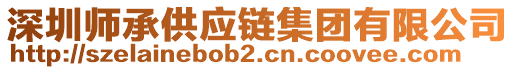 深圳师承供应链集团有限公司
http://szelainebob2.cn.coovee.com